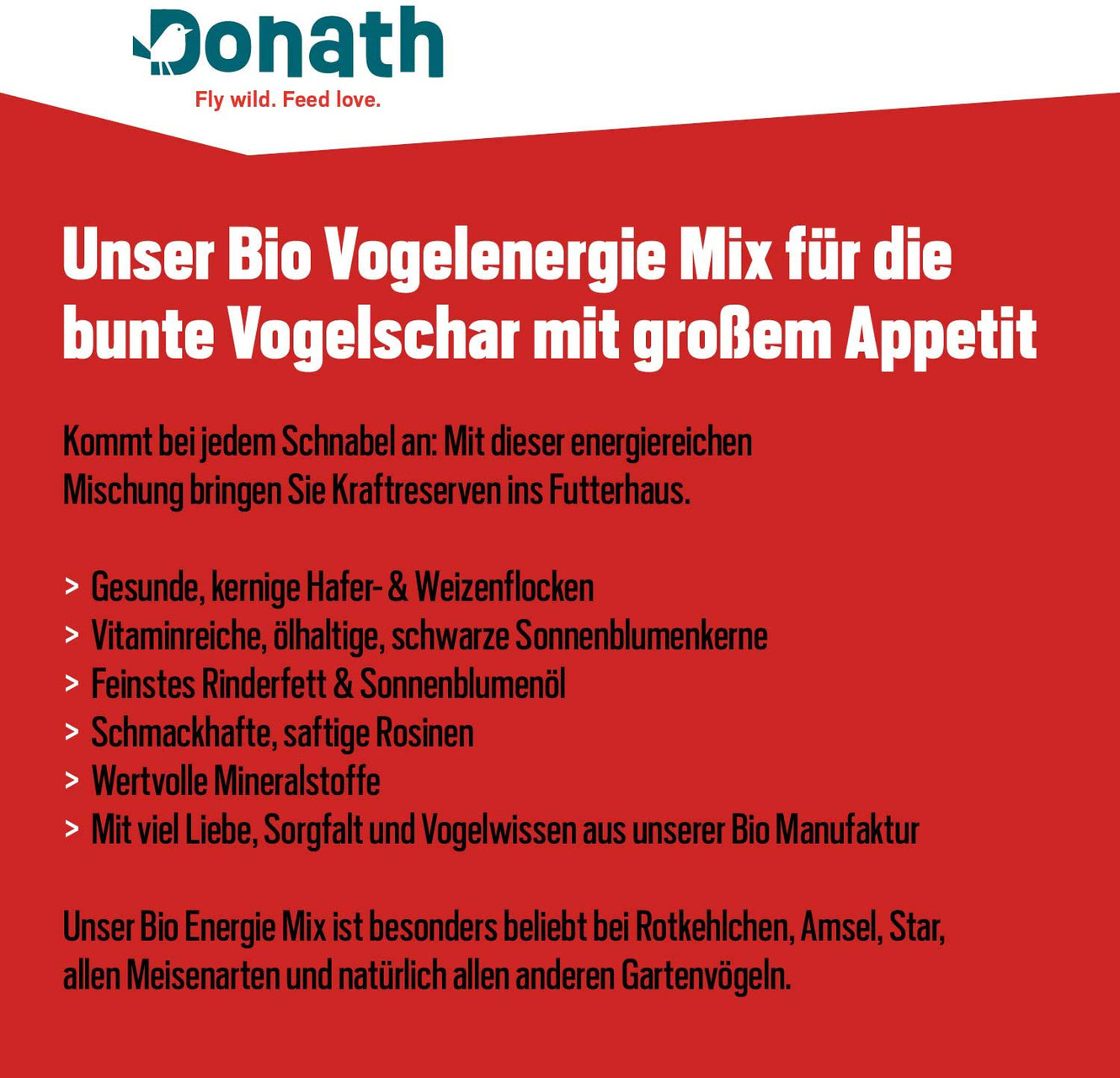 Donath
Fly wild. Feed love.

Unser Bio Vogelenergie Mix für die bunte Vogelschar mit großem Appetit

Kommt bei jedem Schnabel an: Mit dieser energiereichen Mischung bringen Sie Kraftreserven ins Futterhaus.

> Gesunde, kernige Hafer- & Weizenflocken
> Vitaminreiche, ölhaltige, schwarze Sonnenblumenkerne
> Feinstes Rinderfett & Sonnenblumenöl
> Schmackhafte, saftige Rosinen
> Wertvolle Mineralstoffe
> Mit viel Liebe, Sorgfalt und Vogelwissen aus unserer Bio Manufaktur

Unser Bio Energie Mix ist besonders beliebt bei Rotkehlchen, Amsel, Star, allen Meisenarten und natürlich allen anderen Gartenvögeln.